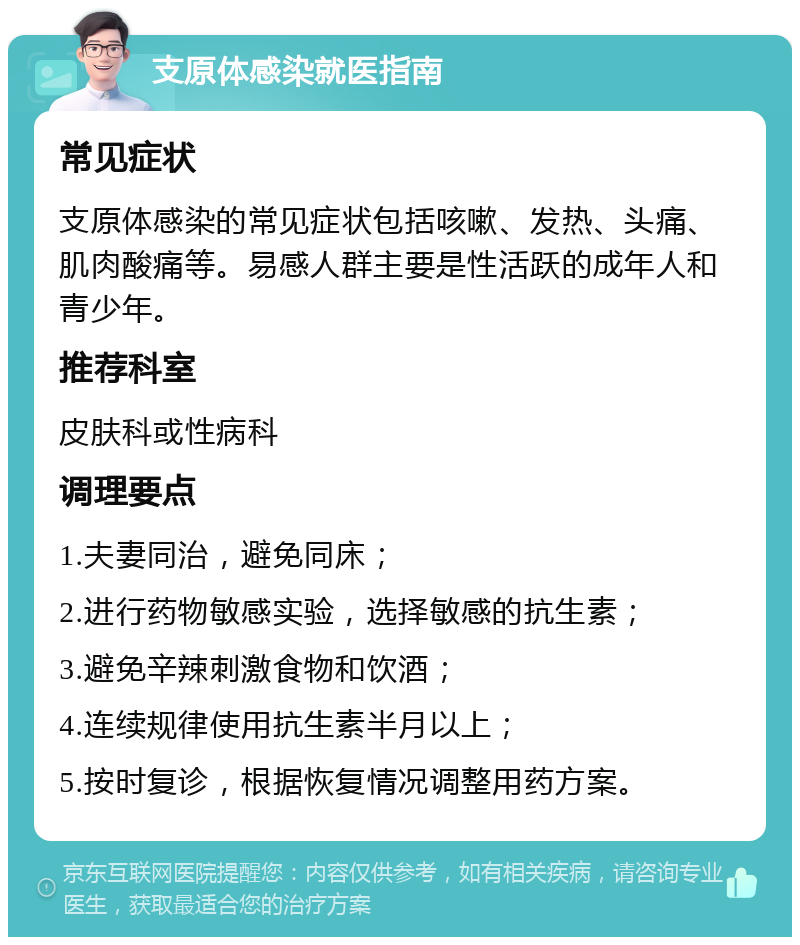 支原体感染就医指南

常见症状

支原体感染的常见症状包括咳嗽、发热、头痛、肌肉酸痛等。易感人群主要是性活跃的成年人和青少年。

推荐科室

皮肤科或性病科

调理要点

1.夫妻同治，避免同床；

2.进行药物敏感实验，选择敏感的抗生素；

3.避免辛辣刺激食物和饮酒；

4.连续规律使用抗生素半月以上；

5.按时复诊，根据恢复情况调整用药方案。

京东互联网医院提醒您：内容仅供参考，如有相关疾病，请咨询专业医生，获取最适合您的治疗方案